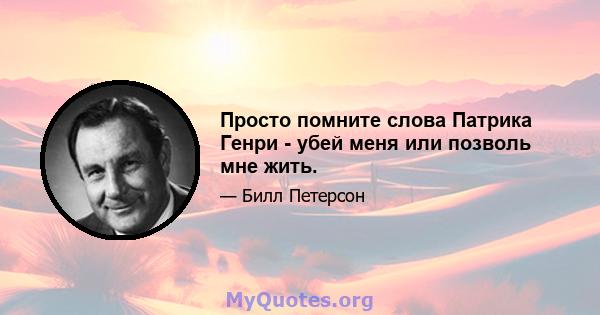 Просто помните слова Патрика Генри - убей меня или позволь мне жить.

— Билл Петерсон

MyQuotes.org